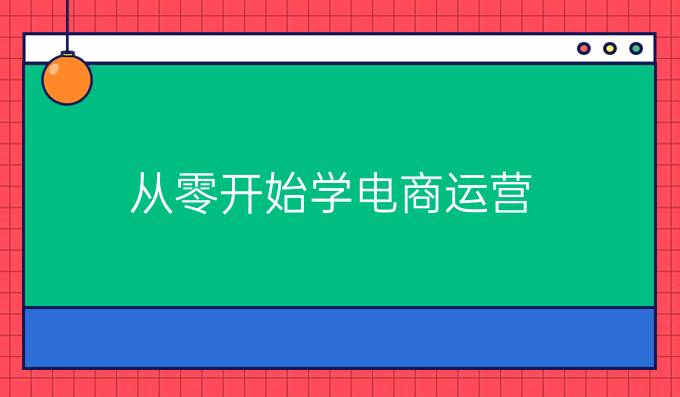 从零开始学电商运营